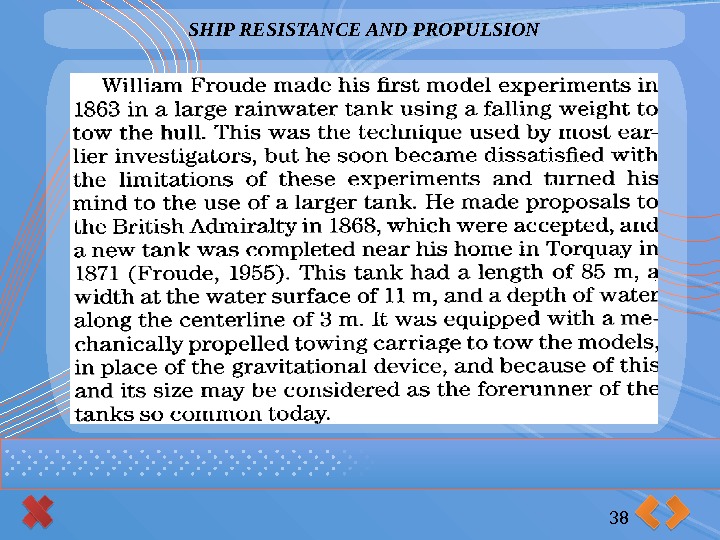 SHIP RESISTANCE AND PROPULSION

William Froude made his first model experiments in 1863 in a large rainwater tank using a falling weight to tow the hull. This was the technique used by most earlier investigators, but he soon became dissatisfied with the limitations of these experiments and turned his mind to the use of a larger tank. He made proposals to the British Admiralty in 1868, which were accepted, and a new tank was completed near his home in Torquay in 1871 (Froude, 1955). This tank had a length of 85 m, a width at the water surface of 11 m, and a depth of water along the centerline of 3 m. It was equipped with a mechanically propelled towing carriage to tow the models, in place of the gravitational device, and because of this and its size may be considered as the forerunner of the tanks so common today.

38